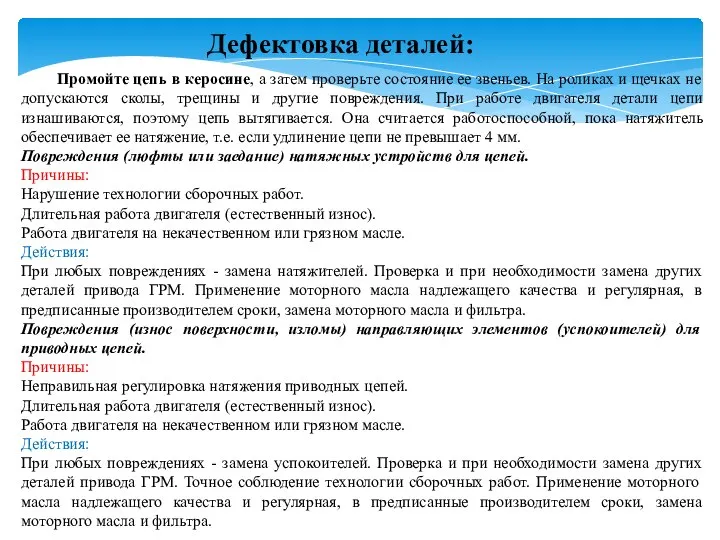 Дефектовка деталей:

Промойте цепь в керосине, а затем проверьте состояние ее звеньев. На роликах и щечках не допускаются сколы, трещины и другие повреждения. При работе двигателя детали цепи изнашиваются, поэтому цепь вытягивается. Она считается работоспособной, пока натяжитель обеспечивает ее натяжение, т.е. если удлинение цепи не превышает 4 мм.
Повреждения (люфты или заедание) натяжных устройств для цепей.
Причины:
Нарушение технологии сборочных работ.
Длительная работа двигателя (естественный износ).
Работа двигателя на некачественном или грязном масле.
Действия:
При любых повреждениях - замена натяжителей. Проверка и при необходимости замена других деталей привода ГРМ. Применение моторного масла надлежащего качества и регулярная, в предписанные производителем сроки, замена моторного масла и фильтра.
Повреждения (износ поверхности, изломы) направляющих элементов (успокоителей) для приводных цепей.
Причины:
Неправильная регулировка натяжения приводных цепей.
Длительная работа двигателя (естественный износ).
Работа двигателя на некачественном или грязном масле.
Действия:
При любых повреждениях - замена успокоителей. Проверка и при необходимости замена других деталей привода ГРМ. Точное соблюдение технологии сборочных работ. Применение моторного масла надлежащего качества и регулярная, в предписанные производителем сроки, замена моторного масла и фильтра.